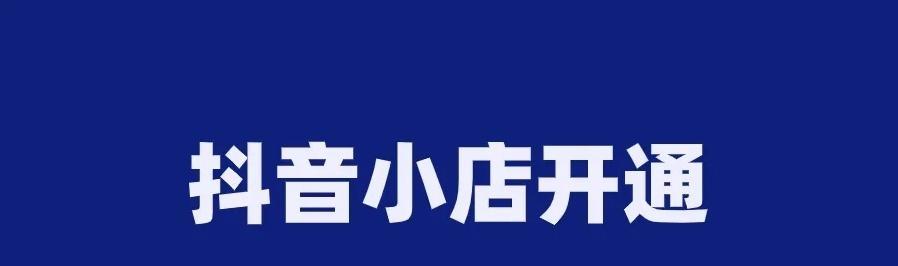 抖音小店开通